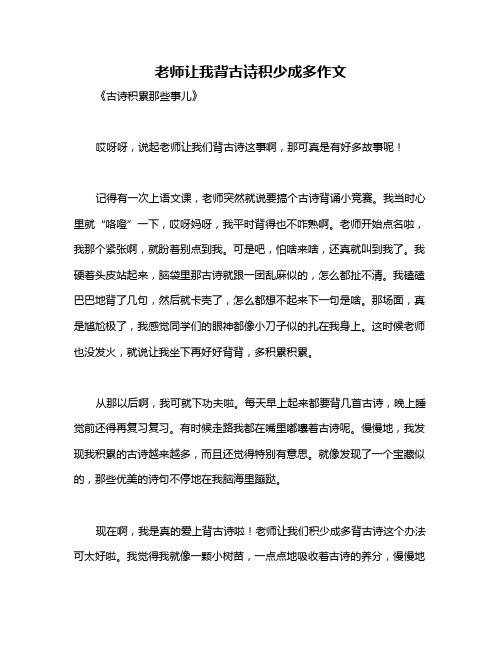 老师让我背古诗积少成多作文

《古诗积累那些事儿》

哎呀呀，说起老师让我们背古诗这事啊，那可真是有好多故事呢！

记得有一次上语文课，老师突然就说要搞个古诗背诵小竞赛。我当时心里就“咯噔”一下，哎呀妈呀，我平时背得也不咋熟啊。老师开始点名啦，我那个紧张啊，就盼着别点到我。可是吧，怕啥来啥，还真就叫到我了。我硬着头皮站起来，脑袋里那古诗就跟一团乱麻似的，怎么都扯不清。我磕磕巴巴地背了几句，然后就卡壳了，怎么都想不起来下一句是啥。那场面，真是尴尬极了，我感觉同学们的眼神都像小刀子似的扎在我身上。这时候老师也没发火，就说让我坐下再好好背背，多积累积累。

从那以后啊，我可就下功夫啦。每天早上起来都要背几首古诗，晚上睡觉前还得再复习复习。有时候走路我都在嘴里嘟囔着古诗呢。慢慢地，我发现我积累的古诗越来越多，而且还觉得特别有意思。就像发现了一个宝藏似的，那些优美的诗句不停地在我脑海里蹦跶。

现在啊，我是真的爱上背古诗啦！老师让我们积少成多背古诗这个办法可太好啦。我觉得我就像一颗小树苗，一点点地吸收着古诗的养分，慢慢地